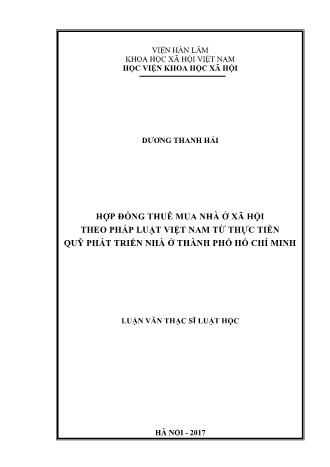 VIỆN HÀN LÂM
KHOA HỌC XÃ HỘI VIỆT NAM
HỌC VIỆN KHOA HỌC XÃ HỘI

DƯƠNG THANH HẢI

HỢP ĐỒNG THUÊ MUA NHÀ Ở XÃ HỘI
THEO PHÁP LUẬT VIỆT NAM TỪ THỰC TIỄN
QUỸ PHÁT TRIỂN NHÀ Ở THÀNH PHỐ HỒ CHÍ MINH

LUẬN VĂN THẠC SĨ LUẬT HỌC

HÀ NỘI - 2017